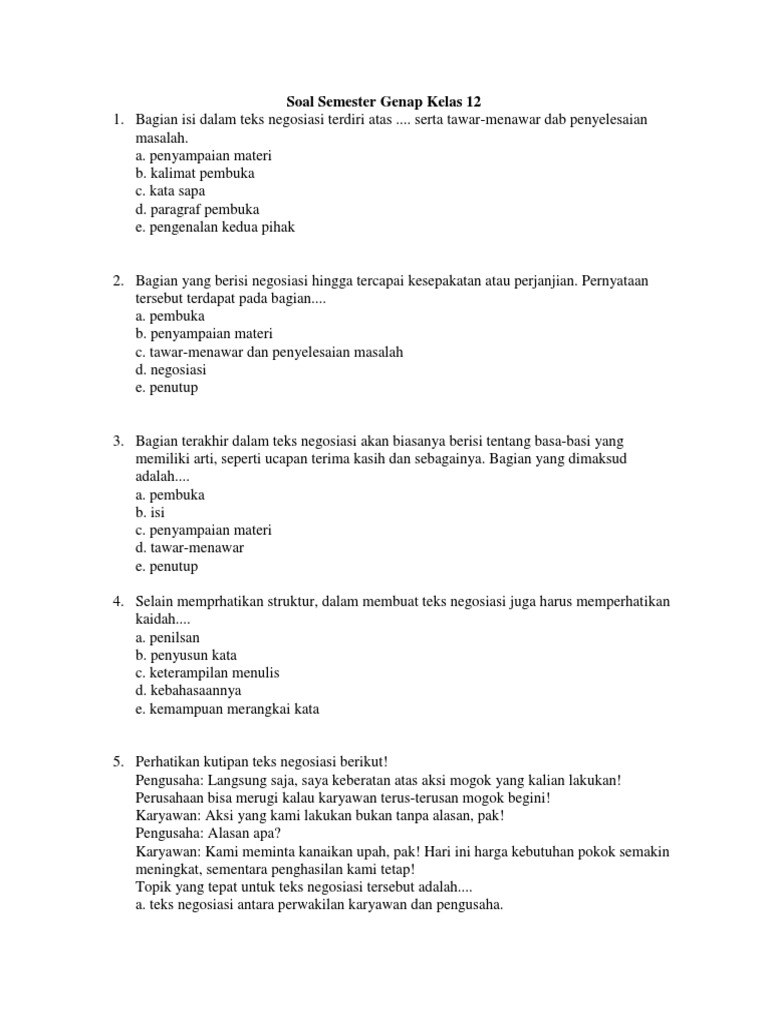 Soal Semester Genap Kelas 12

1. Bagian isi dalam teks negosiasi terdiri atas .... serta tawar-menawar dab penyelesaian masalah.
a. penyampaian materi
b. kalimat pembuka
c. kata sapa
d. paragraf pembuka
e. pengenalan kedua pihak

2. Bagian yang berisi negosiasi hingga tercapai kesepakatan atau perjanjian. Pernyataan tersebut terdapat pada bagian....
a. pembuka
b. penyampaian materi
c. tawar-menawar dan penyelesaian masalah
d. negosiasi
e. penutup

3. Bagian terakhir dalam teks negosiasi akan biasanya berisi tentang basa-basi yang memiliki arti, seperti ucapan terima kasih dan sebagainya. Bagian yang dimaksud adalah....
a. pembuka
b. isi
c. penyampaian materi
d. tawar-menawar
e. penutup

4. Selain memprhatikan struktur, dalam membuat teks negosiasi juga harus memperhatikan kaidah....
a. penilsan
b. penyusun kata
c. keterampilan menulis
d. kebahasaannya
e. kemampuan merangkai kata

5. Perhatikan kutipan teks negosiasi berikut!
Pengusaha: Langsung saja, saya keberatan atas aksi mogok yang kalian lakukan! Perusahaan bisa merugi kalau karyawan terus-terusan mogok begini!
Karyawan: Aksi yang kami lakukan bukan tanpa alasan, pak!
Pengusaha: Alasan apa?
Karyawan: Kami meminta kanaikan upah, pak! Hari ini harga kebutuhan pokok semakin meningkat, sementara penghasilan kami tetap!
Topik yang tepat untuk teks negosiasi tersebut adalah....
a. teks negosiasi antara perwakilan karyawan dan pengusaha.